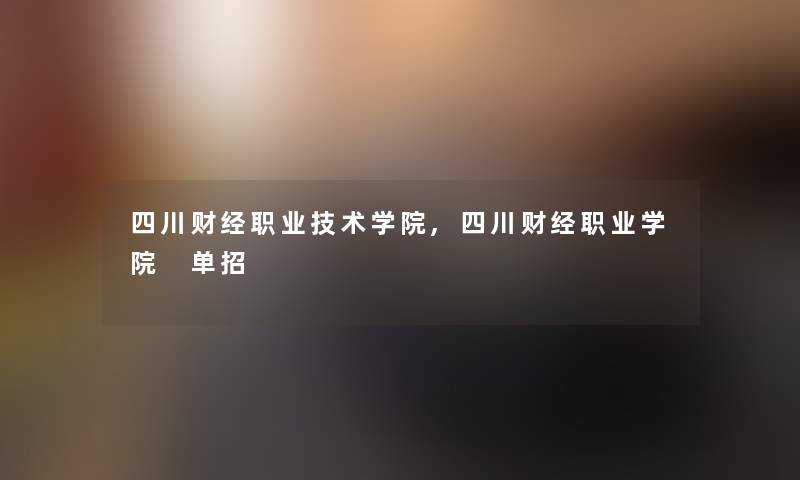 四川财经职业技术学院，四川财经职业学院 单招